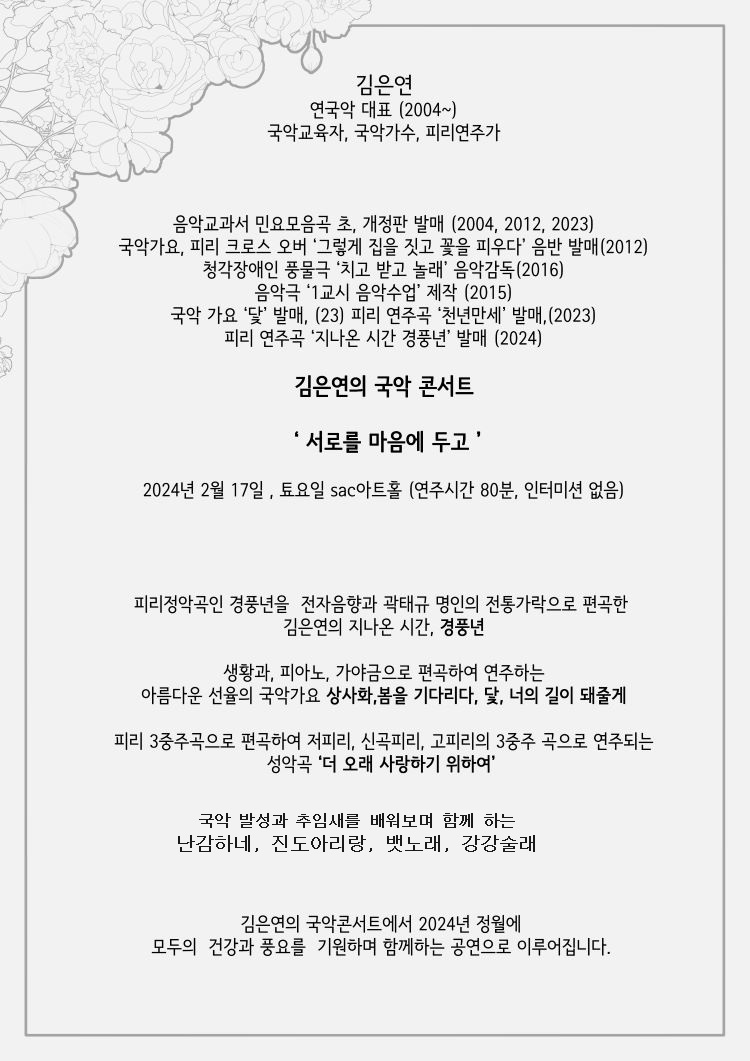 김은연
연국악 대표 (2004~)
국악교육자, 국악가수, 피리연주가

음악교과서 민요모음곡 초, 개정판 발매 (2004, 2012, 2023)
국악가요, 피리 크로스 오버 '그렇게 집을 짓고 꽃을 피우다' 음반 발매(2012)
청각장애인 풍물극 '치고 받고 놀래' 음악감독(2016)
음악극 '1교시 음악수업' 제작 (2015)
국악 가요 '닻' 발매, (23) 피리 연주곡 '천년만세' 발매,(2023)
피리 연주곡 '지나온 시간 경풍년' 발매 (2024)

김은연의 국악 콘서트

' 서로를 마음에 두고 '

2024년 2월 17일 , 토요일 sac아트홀 (연주시간 80분, 인터미션 없음)

피리정악곡인 경풍년을 전자음향과 곽태규 명인의 전통가락으로 편곡한
김은연의 지나온 시간, 경풍년

생황과, 피아노, 가야금으로 편곡하여 연주하는
아름다운 선율의 국악가요 상사화,봄을 기다리다, 닻, 너의 길이 돼줄게

피리 3중주곡으로 편곡하여 저피리, 신곡피리, 고피리의 3중주 곡으로 연주되는
성악곡 '더 오래 사랑하기 위하여'

국악 발성과 추임새를 배워보며 함께 하는
난감하네, 진도아리랑, 뱃노래, 강강술래

김은연의 국악콘서트에서 2024년 정월에
모두의 건강과 풍요를 기원하며 함께하는 공연으로 이루어집니다.